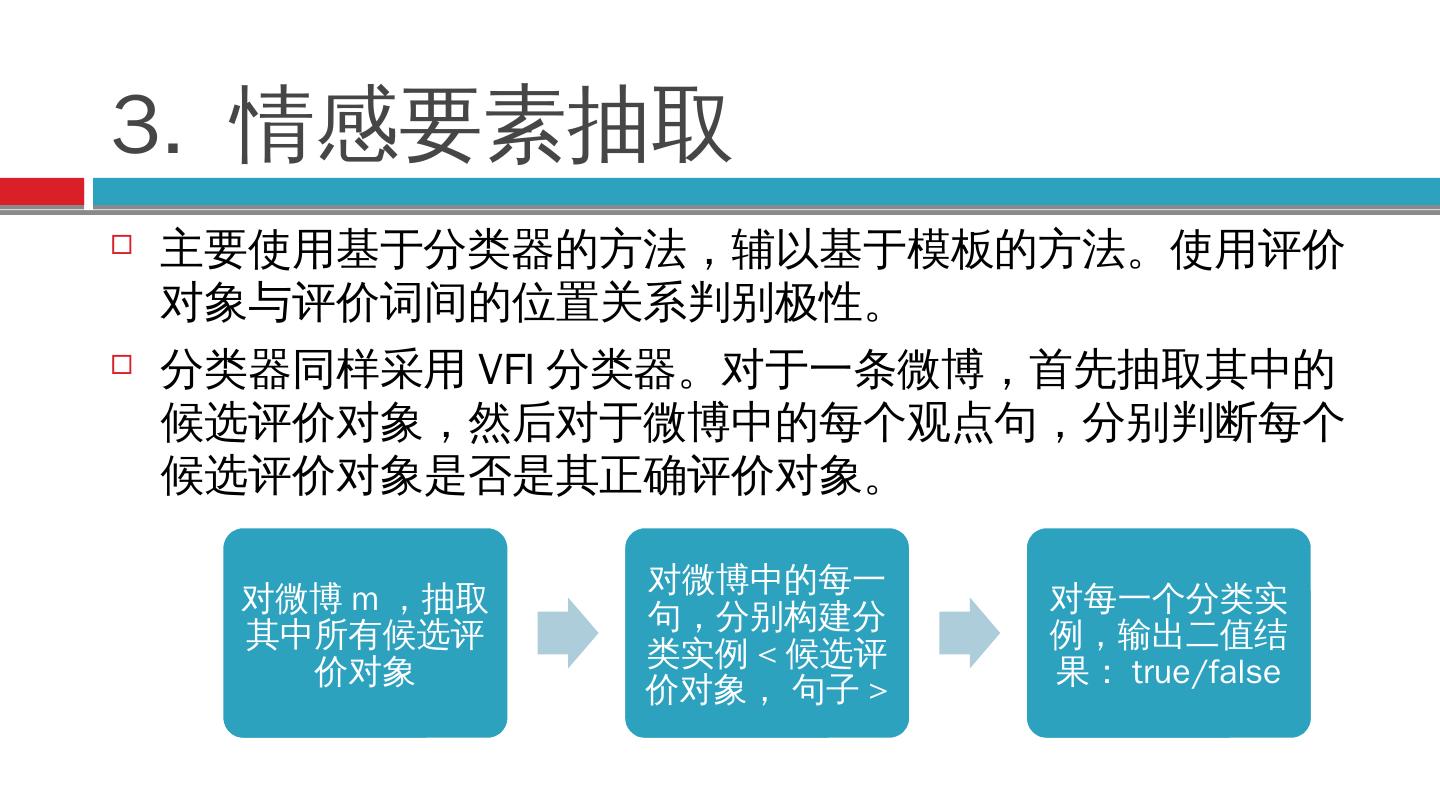 3. 情感要素抽取

□ 主要使用基于分类器的方法，辅以基于模板的方法。使用评价对象与评价词间的位置关系判别极性。

□ 分类器同样采用 VFI 分类器。对于一条微博，首先抽取其中的候选评价对象，然后对于微博中的每个观点句，分别判断每个候选评价对象是否是其正确评价对象。

对微博 m ，抽取其中所有候选评价对象

对微博中的每一句，分别构建分类实例 < 候选评价对象， 句子 >

对每一个分类实例，输出二值结果： true/false